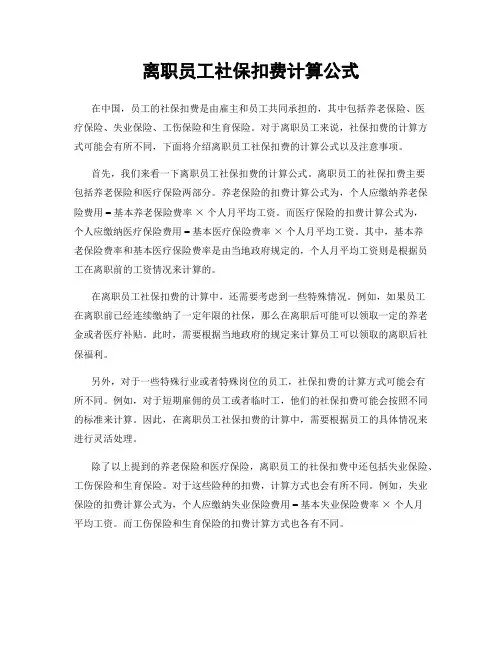 离职员工社保扣费计算公式

在中国，员工的社保扣费是由雇主和员工共同承担的，其中包括养老保险、医疗保险、失业保险、工伤保险和生育保险。对于离职员工来说，社保扣费的计算方式可能会有所不同，下面将介绍离职员工社保扣费的计算公式以及注意事项。

首先，我们来看一下离职员工社保扣费的计算公式。离职员工的社保扣费主要包括养老保险和医疗保险两部分。养老保险的扣费计算公式为，个人应缴纳养老保险费用 = 基本养老保险费率 × 个人月平均工资。而医疗保险的扣费计算公式为，个人应缴纳医疗保险费用 = 基本医疗保险费率 × 个人月平均工资。其中，基本养老保险费率和基本医疗保险费率是由当地政府规定的，个人月平均工资则是根据员工在离职前的工资情况来计算的。

在离职员工社保扣费的计算中，还需要考虑到一些特殊情况。例如，如果员工在离职前已经连续缴纳了一定年限的社保，那么在离职后可能可以领取一定的养老金或者医疗补贴。此时，需要根据当地政府的规定来计算员工可以领取的离职后社保福利。

另外，对于一些特殊行业或者特殊岗位的员工，社保扣费的计算方式可能会有所不同。例如，对于短期雇佣的员工或者临时工，他们的社保扣费可能会按照不同的标准来计算。因此，在离职员工社保扣费的计算中，需要根据员工的具体情况来进行灵活处理。

除了以上提到的养老保险和医疗保险，离职员工的社保扣费中还包括失业保险、工伤保险和生育保险。对于这些险种的扣费，计算方式也会有所不同。例如，失业保险的扣费计算公式为，个人应缴纳失业保险费用 = 基本失业保险费率 × 个人月平均工资。而工伤保险和生育保险的扣费计算方式也各有不同。